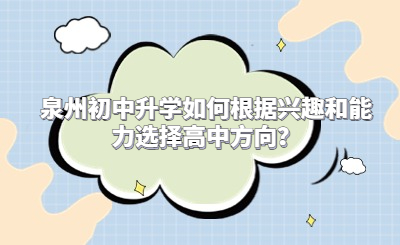 泉州初中升学如何根据兴趣和能力选择高中方向?